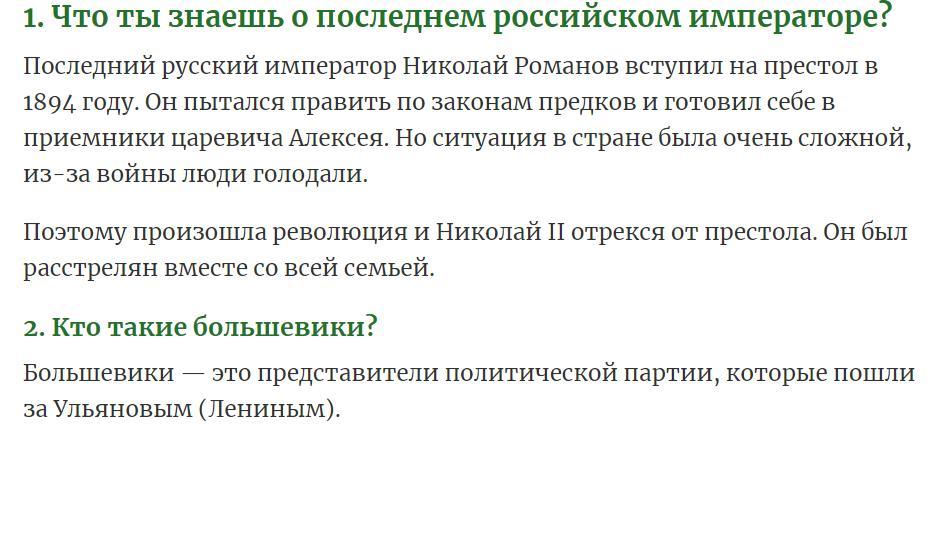 1. Что ты знаешь о последнем российском императоре?

Последний русский император Николай Романов вступил на престол в 1894 году. Он пытался править по законам предков и готовил себе в приемники царевича Алексея. Но ситуация в стране была очень сложной, из-за войны люди голодали.

Поэтому произошла революция и Николай II отрекся от престола. Он был расстрелян вместе со всей семьей.

2. Кто такие большевики?

Большевики — это представители политической партии, которые пошли за Ульяновым (Лениным).